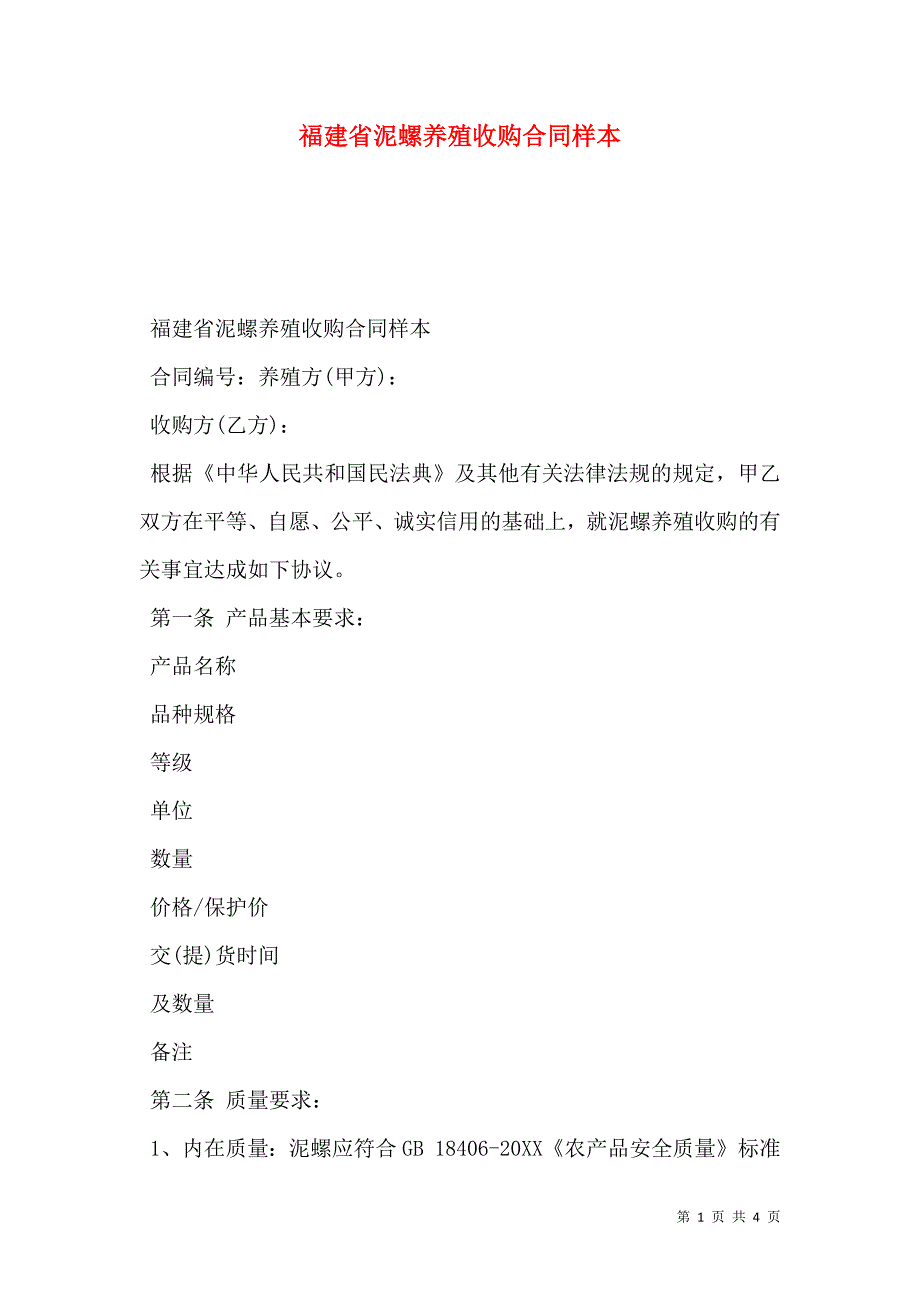 福建省泥螺养殖收购合同样本

福建省泥螺养殖收购合同样本

合同编号：养殖方(甲方)：

收购方(乙方)：

根据《中华人民共和国民法典》及其他有关法律法规的规定，甲乙双方在平等、自愿、公平、诚实信用的基础上，就泥螺养殖收购的有关事宜达成如下协议。

第一条 产品基本要求：

产品名称

品种规格

等级

单位

数量

价格/保护价

交(提)货时间

及数量

备注

第二条 质量要求：

1、内在质量：泥螺应符合GB 18406-20XX《农产品安全质量》标准

第 1 页 共 4 页